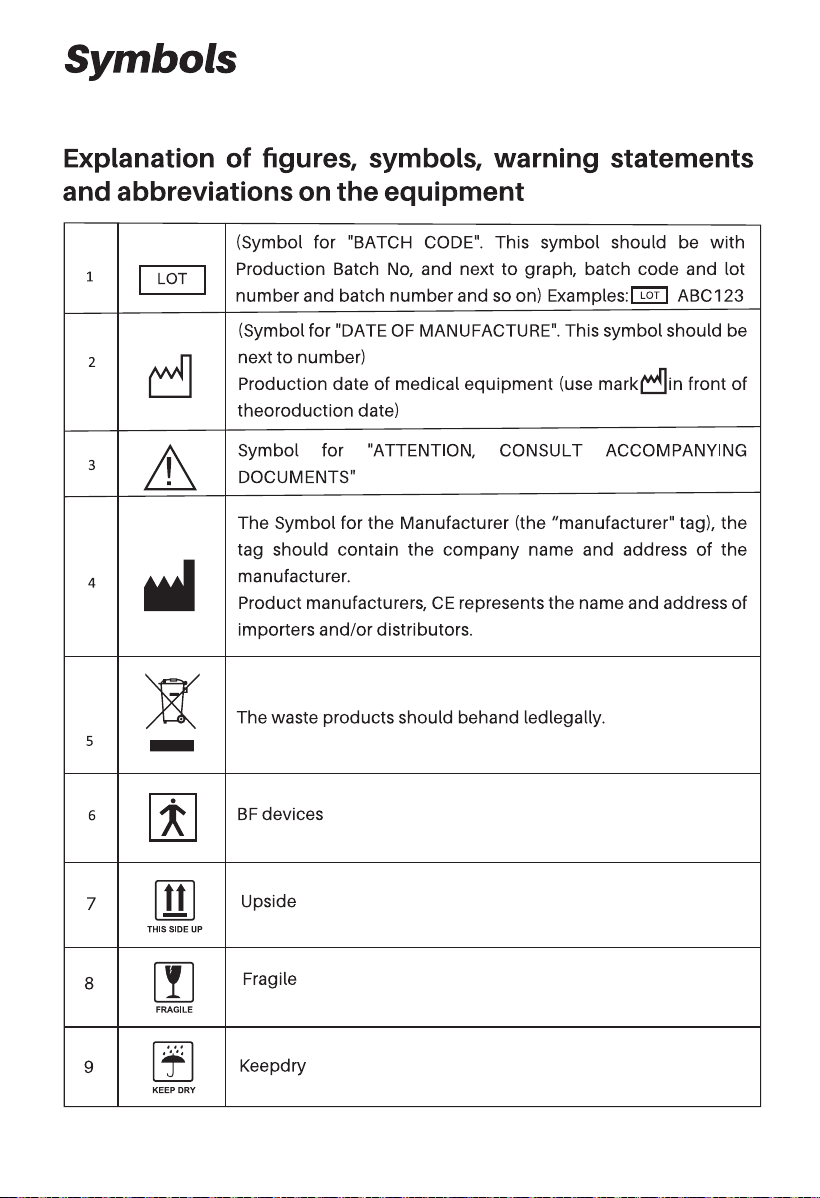 Symbols

Explanation of figures, symbols, warning statements and abbreviations on the equipment

| 1 | LOT | (Symbol for "BATCH CODE". This symbol should be with Production Batch No, and next to graph, batch code and lot number and batch number and so on) Examples: LOT ABC123 |
|---|---|---|
| 2 | | (Symbol for "DATE OF MANUFACTURE". This symbol should be next to number) Production date of medical equipment (use mark in front of theoroduction date) |
| 3 | | Symbol for "ATTENTION, CONSULT ACCOMPANYING DOCUMENTS" |
| 4 | | The Symbol for the Manufacturer (the "manufacturer" tag), the tag should contain the company name and address of the manufacturer. Product manufacturers, CE represents the name and address of importers and/or distributors. |
| 5 | | The waste products should behand ledlegally. |
| 6 | | BF devices |
| 7 | THIS SIDE UP | Upside |
| 8 | FRAGILE | Fragile |
| 9 | KEEP DRY | Keepdry |